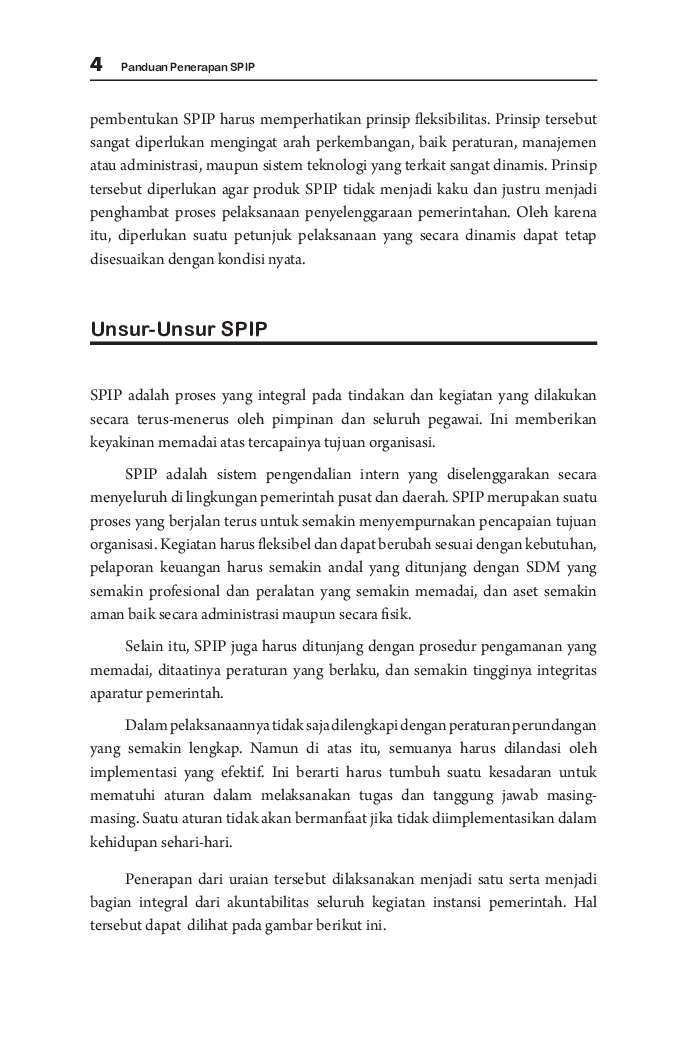 4 Panduan Penerapan SPIP

pembentukan SPIP harus memperhatikan prinsip fleksibilitas. Prinsip tersebut sangat diperlukan mengingat arah perkembangan, baik peraturan, manajemen atau administrasi, maupun sistem teknologi yang terkait sangat dinamis. Prinsip tersebut diperlukan agar produk SPIP tidak menjadi kaku dan justru menjadi penghambat proses pelaksanaan penyelenggaraan pemerintahan. Oleh karena itu, diperlukan suatu petunjuk pelaksanaan yang secara dinamis dapat tetap disesuaikan dengan kondisi nyata.

Unsur-Unsur SPIP

SPIP adalah proses yang integral pada tindakan dan kegiatan yang dilakukan secara terus-menerus oleh pimpinan dan seluruh pegawai. Ini memberikan keyakinan memadai atas tercapainya tujuan organisasi.

SPIP adalah sistem pengendalian intern yang diselenggarakan secara menyeluruh di lingkungan pemerintah pusat dan daerah. SPIP merupakan suatu proses yang berjalan terus untuk semakin menyempurnakan pencapaian tujuan organisasi. Kegiatan harus fleksibel dan dapat berubah sesuai dengan kebutuhan, pelaporan keuangan harus semakin andal yang ditunjang dengan SDM yang semakin profesional dan peralatan yang semakin memadai, dan aset semakin aman baik secara administrasi maupun secara fisik.

Selain itu, SPIP juga harus ditunjang dengan prosedur pengamanan yang memadai, ditaatinya peraturan yang berlaku, dan semakin tingginya integritas aparatur pemerintah.

Dalam pelaksanaannya tidak saja dilengkapi dengan peraturan perundangan yang semakin lengkap. Namun di atas itu, semuanya harus dilandasi oleh implementasi yang efektif. Ini berarti harus tumbuh suatu kesadaran untuk mematuhi aturan dalam melaksanakan tugas dan tanggung jawab masing-masing. Suatu aturan tidak akan bermanfaat jika tidak diimplementasikan dalam kehidupan sehari-hari.

Penerapan dari uraian tersebut dilaksanakan menjadi satu serta menjadi bagian integral dari akuntabilitas seluruh kegiatan instansi pemerintah. Hal tersebut dapat dilihat pada gambar berikut ini.